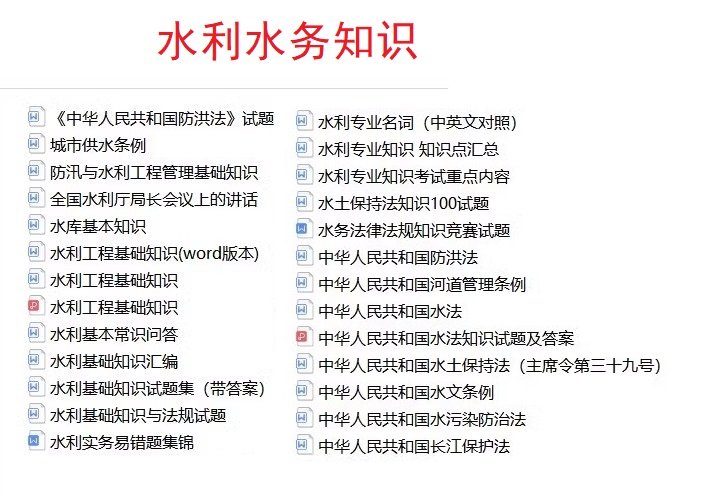 水利水务知识

《中华人民共和国防洪法》试题
城市供水条例
防汛与水利工程管理基础知识
全国水利厅局长会议上的讲话
水库基本知识
水利工程基础知识(word版本)
水利工程基础知识
水利工程基础知识
水利基本常识问答
水利基础知识汇编
水利基础知识试题集（带答案）
水利基础知识与法规试题
水利实务易错题集锦

水利专业名词（中英文对照）
水利专业知识 知识点汇总
水利专业知识考试重点内容
水土保持法知识100试题
水务法律法规知识竞赛试题
中华人民共和国防洪法
中华人民共和国河道管理条例
中华人民共和国水法
中华人民共和国水法知识试题及答案
中华人民共和国水土保持法（主席令第三十九号）
中华人民共和国水文条例
中华人民共和国水污染防治法
中华人民共和国长江保护法